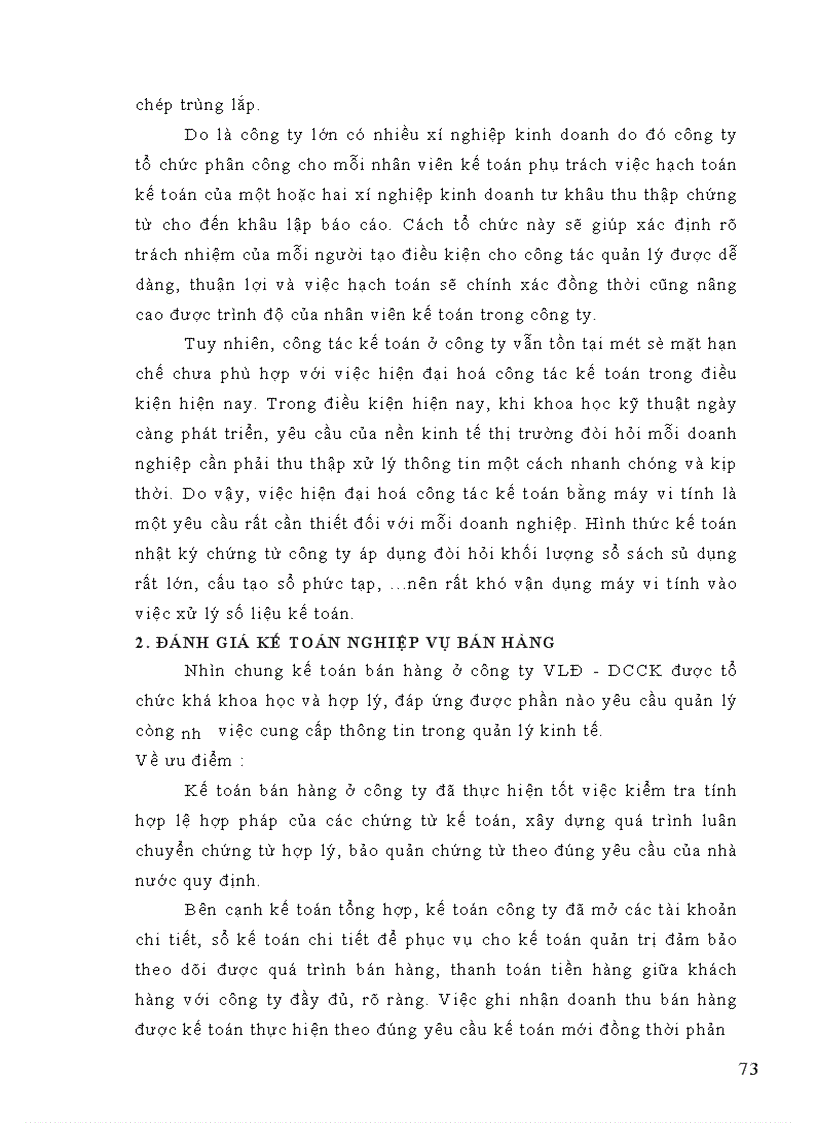 chép trùng lắp.

Do là công ty lớn có nhiều xí nghiệp kinh doanh do đó công ty tổ chức phân công cho mỗi nhân viên kế toán phụ trách việc hạch toán kế toán của một hoặc hai xí nghiệp kinh doanh tư khâu thu thập chứng từ cho đến khâu lập báo cáo. Cách tổ chức này sẽ giúp xác định rõ trách nhiệm của mỗi người tạo điều kiện cho công tác quản lý được dễ dàng, thuận lợi và việc hạch toán sẽ chính xác đồng thời cũng nâng cao được trình độ của nhân viên kế toán trong công ty.

Tuy nhiên, công tác kế toán ở công ty vẫn tồn tại mét sè mặt hạn chế chưa phù hợp với việc hiện đại hoá công tác kế toán trong điều kiện hiện nay. Trong điều kiện hiện nay, khi khoa học kỹ thuật ngày càng phát triển, yêu cầu của nền kinh tế thị trường đòi hỏi mỗi doanh nghiệp cần phải thu thập xử lý thông tin một cách nhanh chóng và kịp thời. Do vậy, việc hiện đại hoá công tác kế toán bằng máy vi tính là một yêu cầu rất cần thiết đối với mỗi doanh nghiệp. Hình thức kế toán nhật ký chứng từ công ty áp dụng đòi hỏi khối lượng sổ sách sủ dụng rất lớn, cấu tạo sổ phức tạp, ...nên rất khó vận dụng máy vi tính vào việc xử lý số liệu kế toán.

2. ĐÁNH GIÁ KẾ TOÁN NGHIỆP VỤ BÁN HÀNG

Nhìn chung kế toán bán hàng ở công ty VLĐ - DCCK được tổ chức khá khoa học và hợp lý, đáp ứng được phần nào yêu cầu quản lý còng nh việc cung cấp thông tin trong quản lý kinh tế.

Về ưu điểm :

Kế toán bán hàng ở công ty đã thực hiện tốt việc kiểm tra tính hợp lệ hợp pháp của các chứng từ kế toán, xây dựng quá trình luân chuyển chứng từ hợp lý, bảo quản chứng từ theo đúng yêu cầu của nhà nước quy định.

Bên cạnh kế toán tổng hợp, kế toán công ty đã mở các tài khoản chi tiết, sổ kế toán chi tiết để phục vụ cho kế toán quản trị đảm bảo theo dõi được quá trình bán hàng, thanh toán tiền hàng giữa khách hàng với công ty đầy đủ, rõ ràng. Việc ghi nhận doanh thu bán hàng được kế toán thực hiện theo đúng yêu cầu kế toán mới đồng thời phản

73